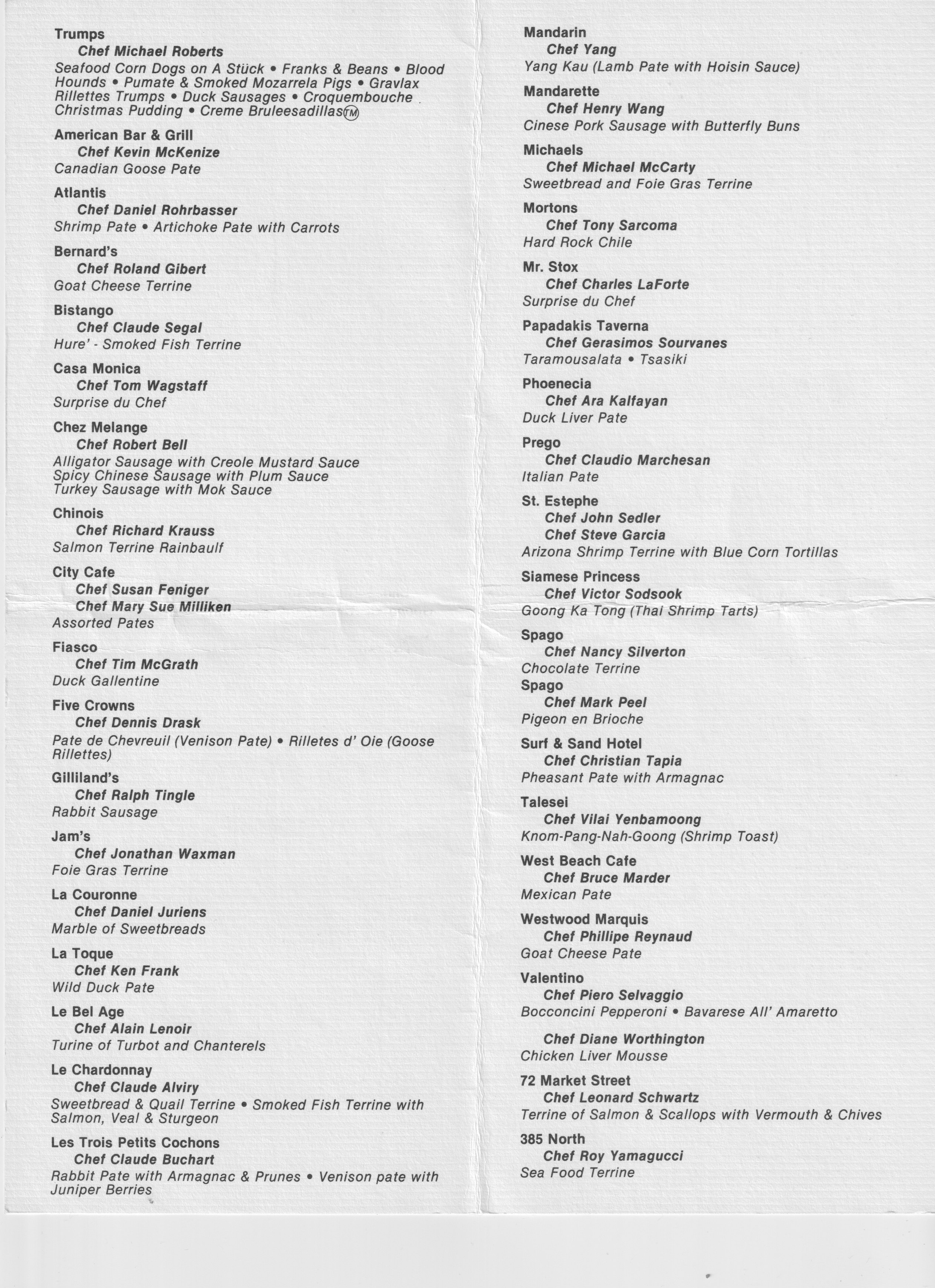 Trumps
Chef Michael Roberts
Seafood Corn Dogs on A Stück • Franks & Beans • Blood Hounds • Pumate & Smoked Mozarrela Pigs • Gravlax Rillettes Trumps • Duck Sausages • Croquembouche Christmas Pudding • Creme Bruleesadillas™

American Bar & Grill
Chef Kevin McKenize
Canadian Goose Pate

Atlantis
Chef Daniel Rohrbasser
Shrimp Pate • Artichoke Pate with Carrots

Bernard's
Chef Roland Gibert
Goat Cheese Terrine

Bistango
Chef Claude Segal
Hure' - Smoked Fish Terrine

Casa Monica
Chef Tom Wagstaff
Surprise du Chef

Chez Melange
Chef Robert Bell
Alligator Sausage with Creole Mustard Sauce
Spicy Chinese Sausage with Plum Sauce
Turkey Sausage with Mok Sauce

Chinois
Chef Richard Krauss
Salmon Terrine Rainbaulf

City Cafe
Chef Susan Feniger
Chef Mary Sue Milliken
Assorted Pates

Fiasco
Chef Tim McGrath
Duck Gallentine

Five Crowns
Chef Dennis Drask
Pate de Chevreuil (Venison Pate) • Rilletes d' Oie (Goose Rillettes)

Gilliland's
Chef Ralph Tingle
Rabbit Sausage

Jam's
Chef Jonathan Waxman
Foie Gras Terrine

La Couronne
Chef Daniel Juriens
Marble of Sweetbreads

La Toque
Chef Ken Frank
Wild Duck Pate

Le Bel Age
Chef Alain Lenoir
Turine of Turbot and Chanterels

Le Chardonnay
Chef Claude Alviry
Sweetbread & Quail Terrine • Smoked Fish Terrine with Salmon, Veal & Sturgeon

Les Trois Petits Cochons
Chef Claude Buchart
Rabbit Pate with Armagnac & Prunes • Venison pate with Juniper Berries

Mandarin
Chef Yang
Yang Kau (Lamb Pate with Hoisin Sauce)

Mandarette
Chef Henry Wang
Cinese Pork Sausage with Butterfly Buns

Michaels
Chef Michael McCarty
Sweetbread and Foie Gras Terrine

Mortons
Chef Tony Sarcoma
Hard Rock Chile

Mr. Stox
Chef Charles LaForte
Surprise du Chef

Papadakis Taverna
Chef Gerasimos Sourvanes
Taramousalata • Tsasiki

Phoenecia
Chef Ara Kalfayan
Duck Liver Pate

Prego
Chef Claudio Marchesan
Italian Pate

St. Estephe
Chef John Sedler
Chef Steve Garcia
Arizona Shrimp Terrine with Blue Corn Tortillas

Siamese Princess
Chef Victor Sodsook
Goong Ka Tong (Thai Shrimp Tarts)

Spago
Chef Nancy Silverton
Chocolate Terrine
Spago
Chef Mark Peel
Pigeon en Brioche

Surf & Sand Hotel
Chef Christian Tapia
Pheasant Pate with Armagnac

Talesei
Chef Vilai Yenbamoong
Knom-Pang-Nah-Goong (Shrimp Toast)

West Beach Cafe
Chef Bruce Marder
Mexican Pate

Westwood Marquis
Chef Phillipe Reynaud
Goat Cheese Pate

Valentino
Chef Piero Selvaggio
Bocconcini Pepperoni • Bavarese All' Amaretto

Chef Diane Worthington
Chicken Liver Mousse

72 Market Street
Chef Leonard Schwartz
Terrine of Salmon & Scallops with Vermouth & Chives

385 North
Chef Roy Yamagucci
Sea Food Terrine